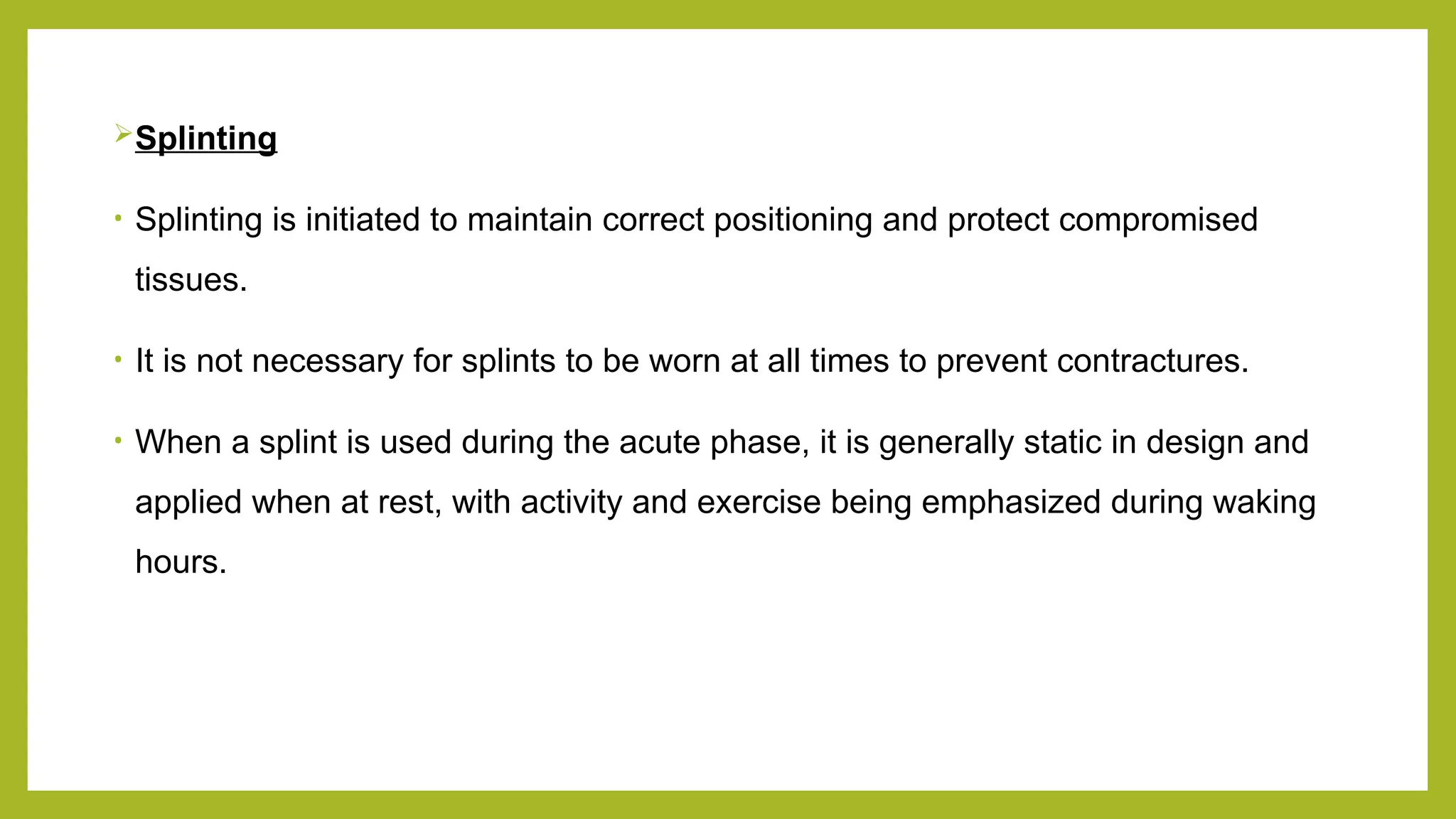 ➢ Splinting

• Splinting is initiated to maintain correct positioning and protect compromised tissues.

• It is not necessary for splints to be worn at all times to prevent contractures.

• When a splint is used during the acute phase, it is generally static in design and applied when at rest, with activity and exercise being emphasized during waking hours.